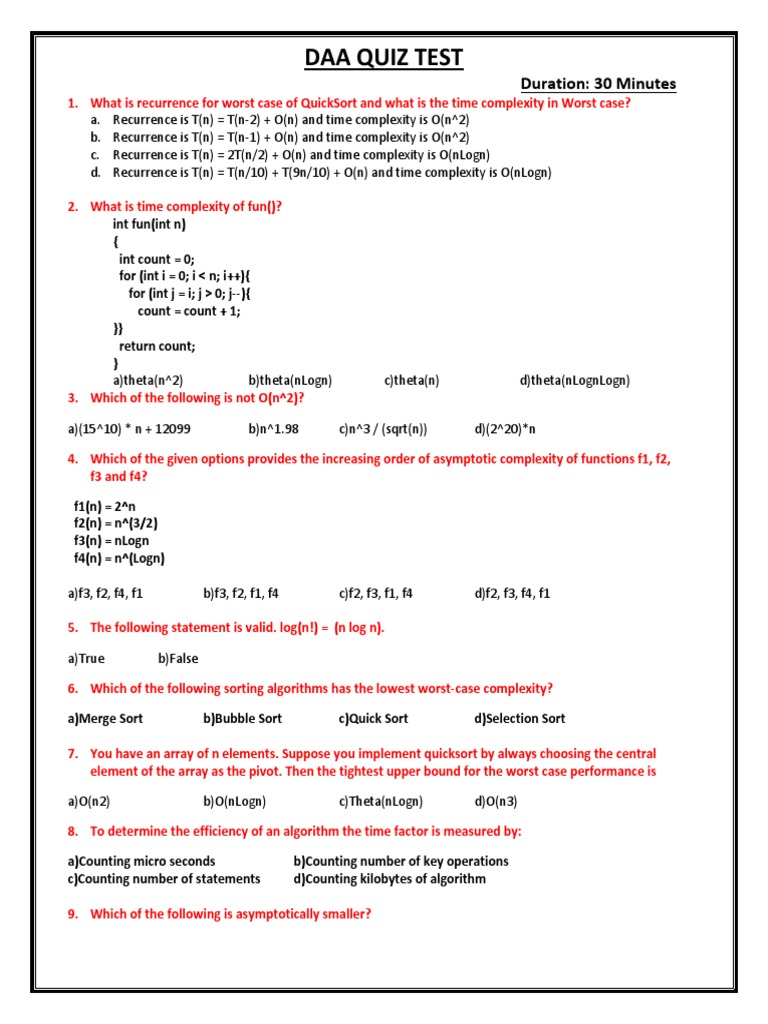 DAA QUIZ TEST

Duration: 30 Minutes

1. What is recurrence for worst case of QuickSort and what is the time complexity in Worst case?
a. Recurrence is T(n) = T(n-2) + O(n) and time complexity is O(n^2)
b. Recurrence is T(n) = T(n-1) + O(n) and time complexity is O(n^2)
c. Recurrence is T(n) = 2T(n/2) + O(n) and time complexity is O(nLogn)
d. Recurrence is T(n) = T(n/10) + T(9n/10) + O(n) and time complexity is O(nLogn)

2. What is time complexity of fun()?
int fun(int n)
{
int count = 0;
for (int i = 0; i < n; i++){
for (int j = i; j > 0; j--){
count = count + 1;
}}
return count;
}
a)theta(n^2) b)theta(nLogn) c)theta(n) d)theta(nLognLogn)

3. Which of the following is not O(n^2)?

a)(15^10) * n + 12099 b)n^1.98 c)n^3 / (sqrt(n)) d)(2^20)*n

4. Which of the given options provides the increasing order of asymptotic complexity of functions f1, f2, f3 and f4?

f1(n) = 2^n
f2(n) = n^(3/2)
f3(n) = nLogn
f4(n) = n^(Logn)

a)f3, f2, f4, f1 b)f3, f2, f1, f4 c)f2, f3, f1, f4 d)f2, f3, f4, f1

5. The following statement is valid. log(n!) = (n log n).

a)True b)False

6. Which of the following sorting algorithms has the lowest worst-case complexity?

a)Merge Sort b)Bubble Sort c)Quick Sort d)Selection Sort

7. You have an array of n elements. Suppose you implement quicksort by always choosing the central element of the array as the pivot. Then the tightest upper bound for the worst case performance is

a)O(n2) b)O(nLogn) c)Theta(nLogn) d)O(n3)

8. To determine the efficiency of an algorithm the time factor is measured by:

a)Counting micro seconds b)Counting number of key operations
c)Counting number of statements d)Counting kilobytes of algorithm

9. Which of the following is asymptotically smaller?